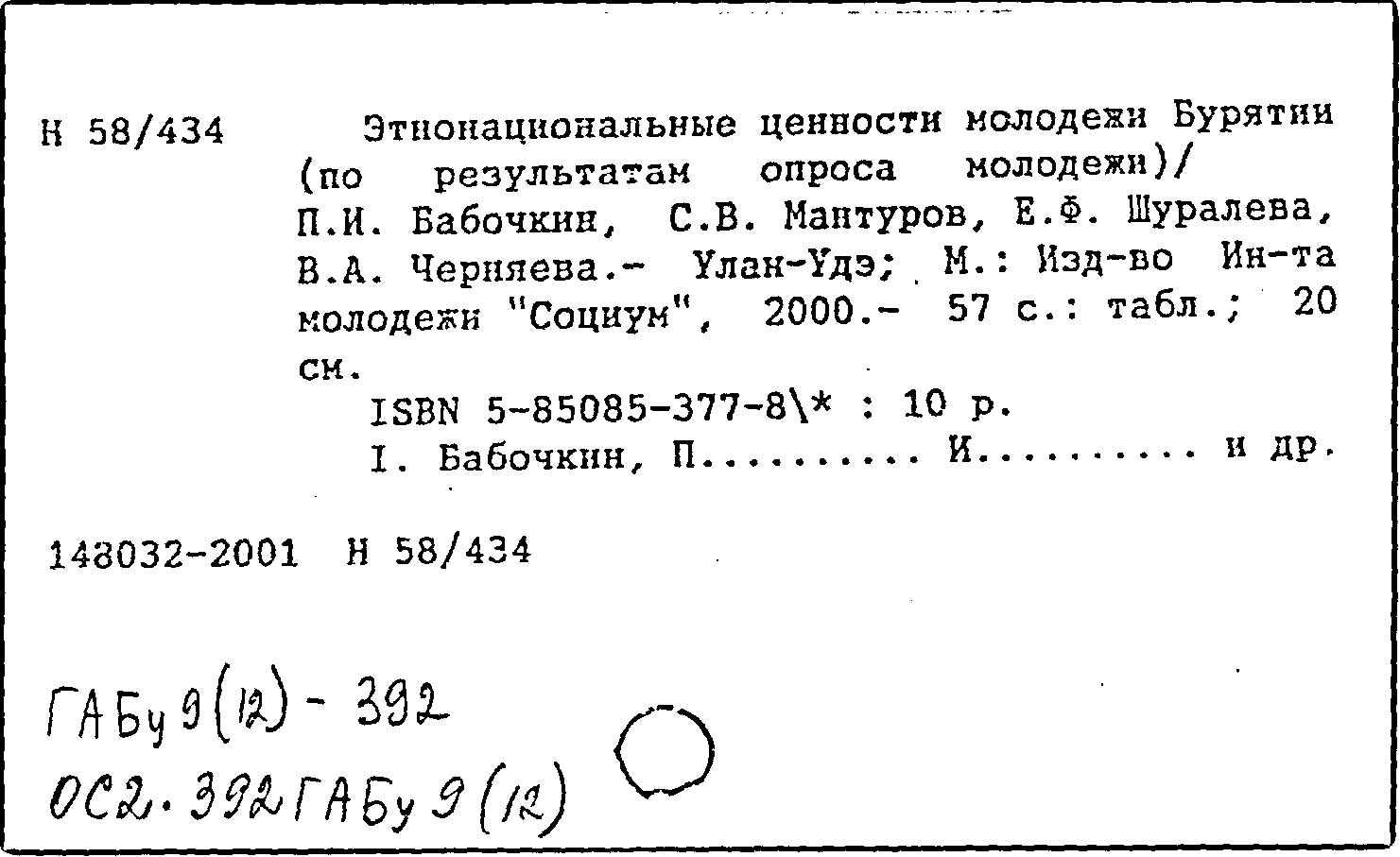 Н 58/434

Этнонациональные ценности молодежи Бурятии (по результатам опроса молодежи)/ П.И. Бабочкин, С.В. Мантуров, Е.Ф. Шуралева, В.А. Черняева.- Улан-Удэ; М.: Изд-во Ин-та молодежи "Социум", 2000.- 57 с.: табл.; 20 см.

ISBN 5-85085-377-8\* : 10 р.

I. Бабочкин, П.......... И.......... и др.

148032-2001 Н 58/434

ГАБу 9(12) - 392
ОС2. 392 ГАБу 9(12)